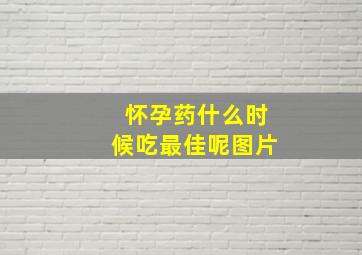 怀孕药什么时候吃最佳呢图片